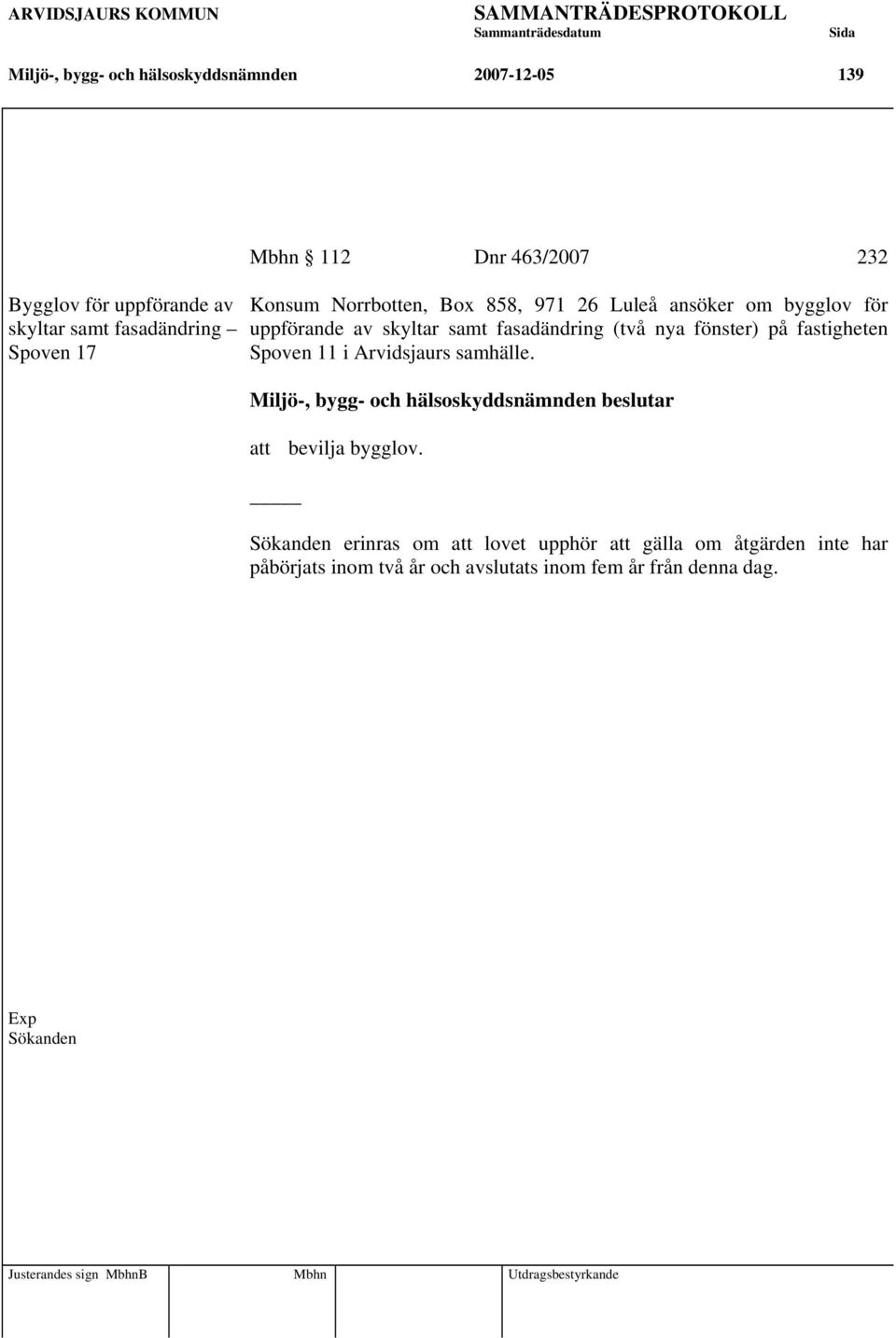 ARVIDSJAURS KOMMUN SAMMANTRÄDESPROTOKOLL
Sammanträdesdatum Sida

Miljö-, bygg- och hälsoskyddsnämnden 2007-12-05 139

Mbhn § 112 Dnr 463/2007 232

Bygglov för uppförande av skyltar samt fasadändring – Spoven 17

Konsum Norrbotten, Box 858, 971 26 Luleå ansöker om bygglov för uppförande av skyltar samt fasadändring (två nya fönster) på fastigheten Spoven 11 i Arvidsjaurs samhälle.

Miljö-, bygg- och hälsoskyddsnämnden beslutar

att bevilja bygglov.

_____

Sökanden erinras om att lovet upphör att gälla om åtgärden inte har påbörjats inom två år och avslutats inom fem år från denna dag.

Exp
Sökanden

Justerandes sign MbhnB Mbhn Utdragsbestyrkande